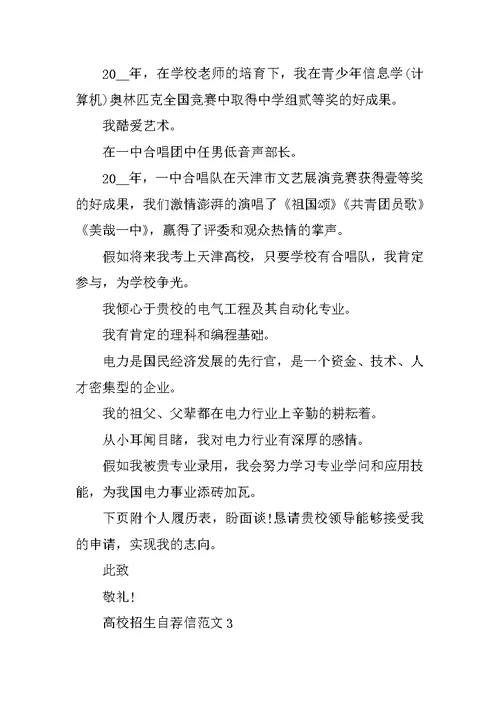 20__年，在学校老师的培育下，我在青少年信息学(计算机)奥林匹克全国竞赛中取得中学组贰等奖的好成果。

我酷爱艺术。

在一中合唱团中任男低音声部长。

20__年，一中合唱队在天津市文艺展演竞赛获得壹等奖的好成果，我们激情澎湃的演唱了《祖国颂》《共青团员歌》《美哉一中》，赢得了评委和观众热情的掌声。

假如将来我考上天津高校，只要学校有合唱队，我肯定参与，为学校争光。

我倾心于贵校的电气工程及其自动化专业。

我有肯定的理科和编程基础。

电力是国民经济发展的先行官，是一个资金、技术、人才密集型的企业。

我的祖父、父辈都在电力行业上辛勤的耕耘着。

从小耳闻目睹，我对电力行业有深厚的感情。

假如我被贵专业录用，我会努力学习专业学问和应用技能，为我国电力事业添砖加瓦。

下页附个人履历表，盼面谈!恳请贵校领导能够接受我的申请，实现我的志向。

此致

敬礼!

高校招生自荐信范文3